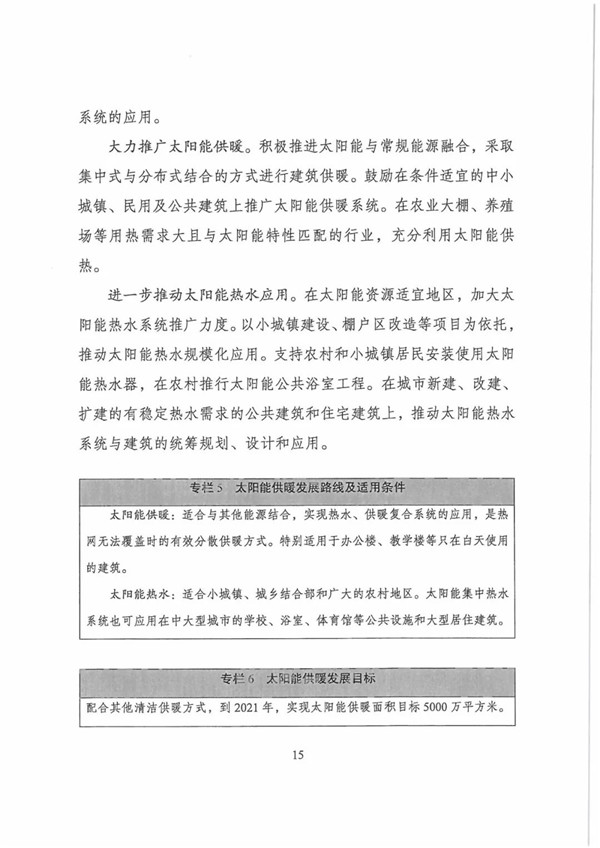 系统的应用。

大力推广太阳能供暖。积极推进太阳能与常规能源融合，采取集中式与分布式结合的方式进行建筑供暖。鼓励在条件适宜的中小城镇、民用及公共建筑上推广太阳能供暖系统。在农业大棚、养殖场等用热需求大且与太阳能特性匹配的行业，充分利用太阳能供热。

进一步推动太阳能热水应用。在太阳能资源适宜地区，加大太阳能热水系统推广力度。以小城镇建设、棚户区改造等项目为依托，推动太阳能热水规模化应用。支持农村和小城镇居民安装使用太阳能热水器，在农村推行太阳能公共浴室工程。在城市新建、改建、扩建的有稳定热水需求的公共建筑和住宅建筑上，推动太阳能热水系统与建筑的统筹规划、设计和应用。

专栏5 太阳能供暖发展路线及适用条件

太阳能供暖：适合与其他能源结合，实现热水、供暖复合系统的应用，是热网无法覆盖时的有效分散供暖方式。特别适用于办公楼、教学楼等只在白天使用的建筑。

太阳能热水：适合小城镇、城乡结合部和广大的农村地区。太阳能集中热水系统也可应用在中大型城市的学校、浴室、体育馆等公共设施和大型居住建筑。

专栏6 太阳能供暖发展目标

配合其他清洁供暖方式，到2021年，实现太阳能供暖面积目标5000万平方米。

15